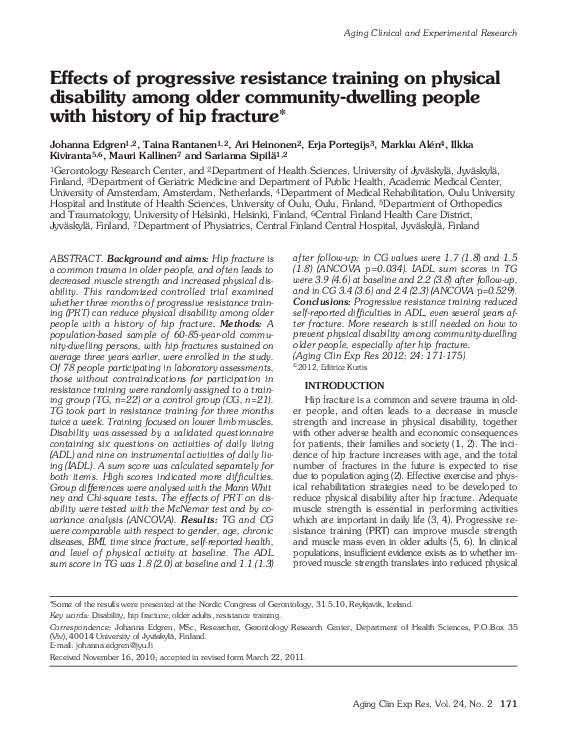 Aging Clinical and Experimental Research

Effects of progressive resistance training on physical disability among older community-dwelling people with history of hip fracture*

Johanna Edgren$^{1,2}$, Taina Rantanen$^{1,2}$, Ari Heinonen$^{2}$, Erja Portegijs$^{3}$, Markku Alén$^{4}$, Ilkka Kiviranta$^{5,6}$, Mauri Kallinen$^{7}$ and Sarianna Sipilä$^{1,2}$

$^{1}$Gerontology Research Center, and $^{2}$Department of Health Sciences, University of Jyväskylä, Jyväskylä, Finland, $^{3}$Department of Geriatric Medicine and Department of Public Health, Academic Medical Center, University of Amsterdam, Amsterdam, Netherlands, $^{4}$Department of Medical Rehabilitation, Oulu University Hospital and Institute of Health Sciences, University of Oulu, Oulu, Finland, $^{5}$Department of Orthopedics and Traumatology, University of Helsinki, Helsinki, Finland, $^{6}$Central Finland Health Care District, Jyväskylä, Finland, $^{7}$Department of Physiatrics, Central Finland Central Hospital, Jyväskylä, Finland

ABSTRACT. Background and aims: Hip fracture is a common trauma in older people, and often leads to decreased muscle strength and increased physical disability. This randomized controlled trial examined whether three months of progressive resistance training (PRT) can reduce physical disability among older people with a history of hip fracture. Methods: A population-based sample of 60-85-year-old community-dwelling persons, with hip fractures sustained on average three years earlier, were enrolled in the study. Of 78 people participating in laboratory assessments, those without contraindications for participation in resistance training were randomly assigned to a training group (TG, n=22) or a control group (CG, n=21). TG took part in resistance training for three months twice a week. Training focused on lower limb muscles. Disability was assessed by a validated questionnaire containing six questions on activities of daily living (ADL) and nine on instrumental activities of daily living (IADL). A sum score was calculated separately for both items. High scores indicated more difficulties. Group differences were analysed with the Mann Whitney and Chi-square tests. The effects of PRT on disability were tested with the McNemar test and by covariance analysis (ANCOVA). Results: TG and CG were comparable with respect to gender, age, chronic diseases, BMI, time since fracture, self-reported health, and level of physical activity at baseline. The ADL sum score in TG was 1.8 (2.0) at baseline and 1.1 (1.3) after follow-up; in CG values were 1.7 (1.8) and 1.5 (1.8) (ANCOVA p=0.034). IADL sum scores in TG were 3.9 (4.6) at baseline and 2.2 (3.8) after follow-up, and in CG 3.4 (3.6) and 2.4 (2.3) (ANCOVA p=0.529). Conclusions: Progressive resistance training reduced self-reported difficulties in ADL, even several years after fracture. More research is still needed on how to prevent physical disability among community-dwelling older people, especially after hip fracture.
(Aging Clin Exp Res 2012; 24: 171-175)
©2012, Editrice Kurtis

INTRODUCTION

Hip fracture is a common and severe trauma in older people, and often leads to a decrease in muscle strength and increase in physical disability, together with other adverse health and economic consequences for patients, their families and society (1, 2). The incidence of hip fracture increases with age, and the total number of fractures in the future is expected to rise due to population aging (2). Effective exercise and physical rehabilitation strategies need to be developed to reduce physical disability after hip fracture. Adequate muscle strength is essential in performing activities which are important in daily life (3, 4). Progressive resistance training (PRT) can improve muscle strength and muscle mass even in older adults (5, 6). In clinical populations, insufficient evidence exists as to whether improved muscle strength translates into reduced physical

*Some of the results were presented at the Nordic Congress of Gerontology, 31.5.10, Reykjavik, Iceland.
Key words: Disability, hip fracture, older adults, resistance training.
Correspondence: Johanna Edgren, MSc, Researcher, Gerontology Research Center, Department of Health Sciences, P.O.Box 35 (Viv), 40014 University of Jyväskylä, Finland.
E-mail: johanna.edgren@jyu.fi
Received November 16, 2010; accepted in revised form March 22, 2011.

Aging Clin Exp Res, Vol. 24, No. 2 171